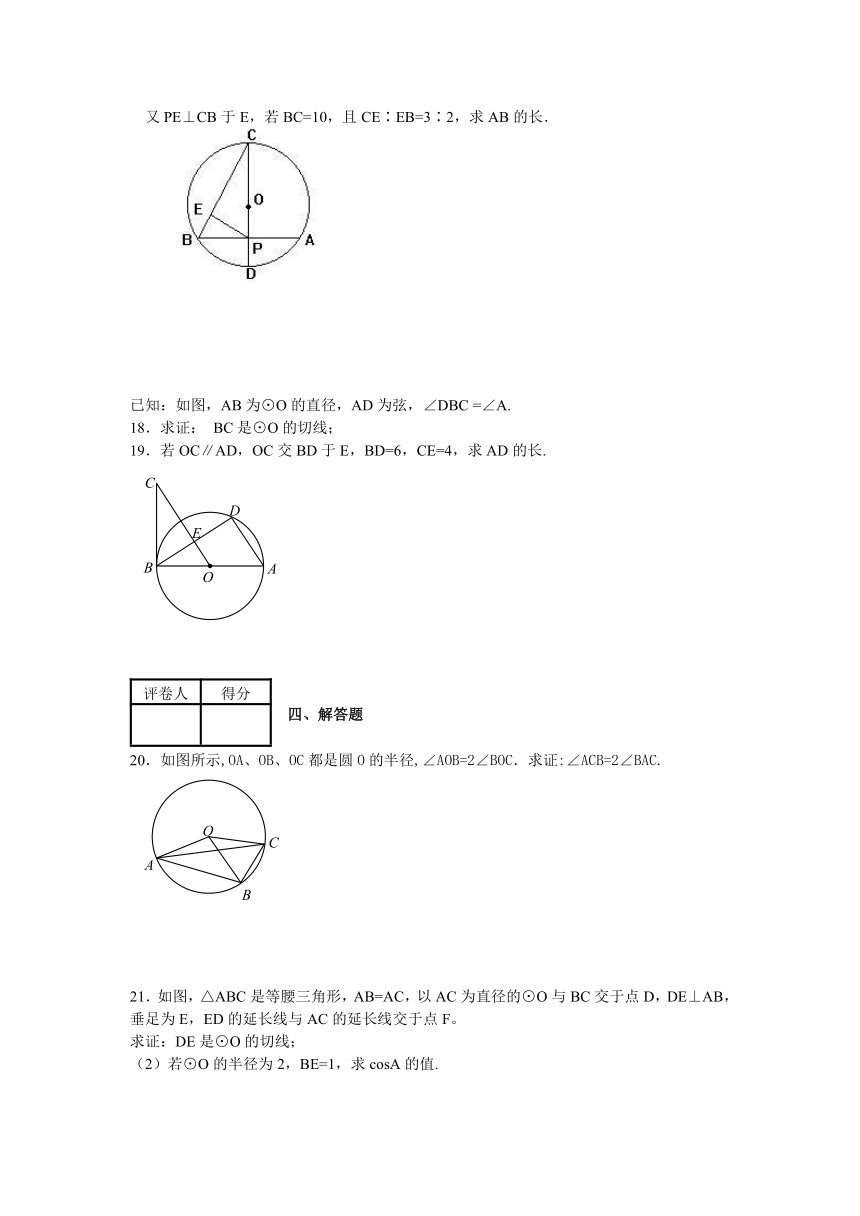 又 PE⊥CB 于 E，若 BC=10，且 CE∶EB=3∶2，求 AB 的长.

C
O
E
B
P
A
D

已知：如图，AB 为⊙O 的直径，AD 为弦，∠DBC =∠A.
18．求证： BC 是⊙O 的切线；
19．若 OC∥AD，OC 交 BD 于 E，BD=6，CE=4，求 AD 的长.

C
D
E
B
O
A

| 评卷人 | 得分 |
|---|---|
|  |  |

四、解答题

20．如图所示,OA、OB、OC 都是圆 O 的半径,∠AOB=2∠BOC．求证:∠ACB=2∠BAC.

O
C
A
B

21．如图，△ABC 是等腰三角形，AB=AC，以 AC 为直径的⊙O 与 BC 交于点 D，DE⊥AB，垂足为 E，ED 的延长线与 AC 的延长线交于点 F。
求证：DE 是⊙O 的切线；
（2）若⊙O 的半径为 2，BE=1，求 cosA 的值.